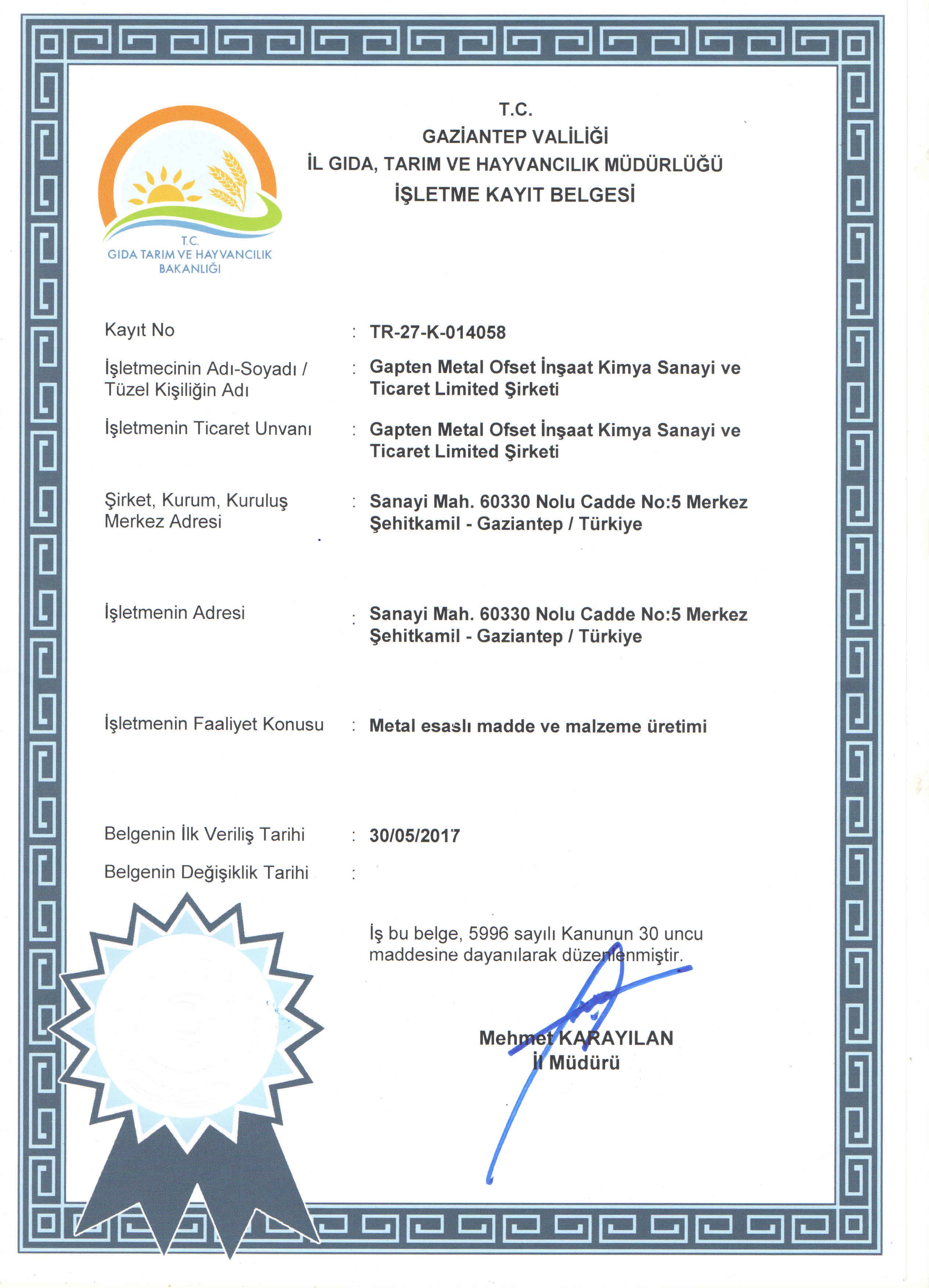 T.C.
GAZİANTEP VALİLİĞİ
İL GIDA, TARIM VE HAYVANCILIK MÜDÜRLÜĞÜ
İŞLETME KAYIT BELGESİ

T.C.
GIDA TARIM VE HAYVANCILIK BAKANLIĞI

Kayıt No : TR-27-K-014058

İşletmecinin Adı-Soyadı / Tüzel Kişiliğin Adı : Gapten Metal Ofset İnşaat Kimya Sanayi ve Ticaret Limited Şirketi

İşletmenin Ticaret Unvanı : Gapten Metal Ofset İnşaat Kimya Sanayi ve Ticaret Limited Şirketi

Şirket, Kurum, Kuruluş Merkez Adresi : Sanayi Mah. 60330 Nolu Cadde No:5 Merkez Şehitkamil - Gaziantep / Türkiye

İşletmenin Adresi : Sanayi Mah. 60330 Nolu Cadde No:5 Merkez Şehitkamil - Gaziantep / Türkiye

İşletmenin Faaliyet Konusu : Metal esaslı madde ve malzeme üretimi

Belgenin İlk Veriliş Tarihi : 30/05/2017

Belgenin Değişiklik Tarihi :

İş bu belge, 5996 sayılı Kanunun 30 uncu maddesine dayanılarak düzenlenmiştir.

Mehmet KARAYILAN
İl Müdürü